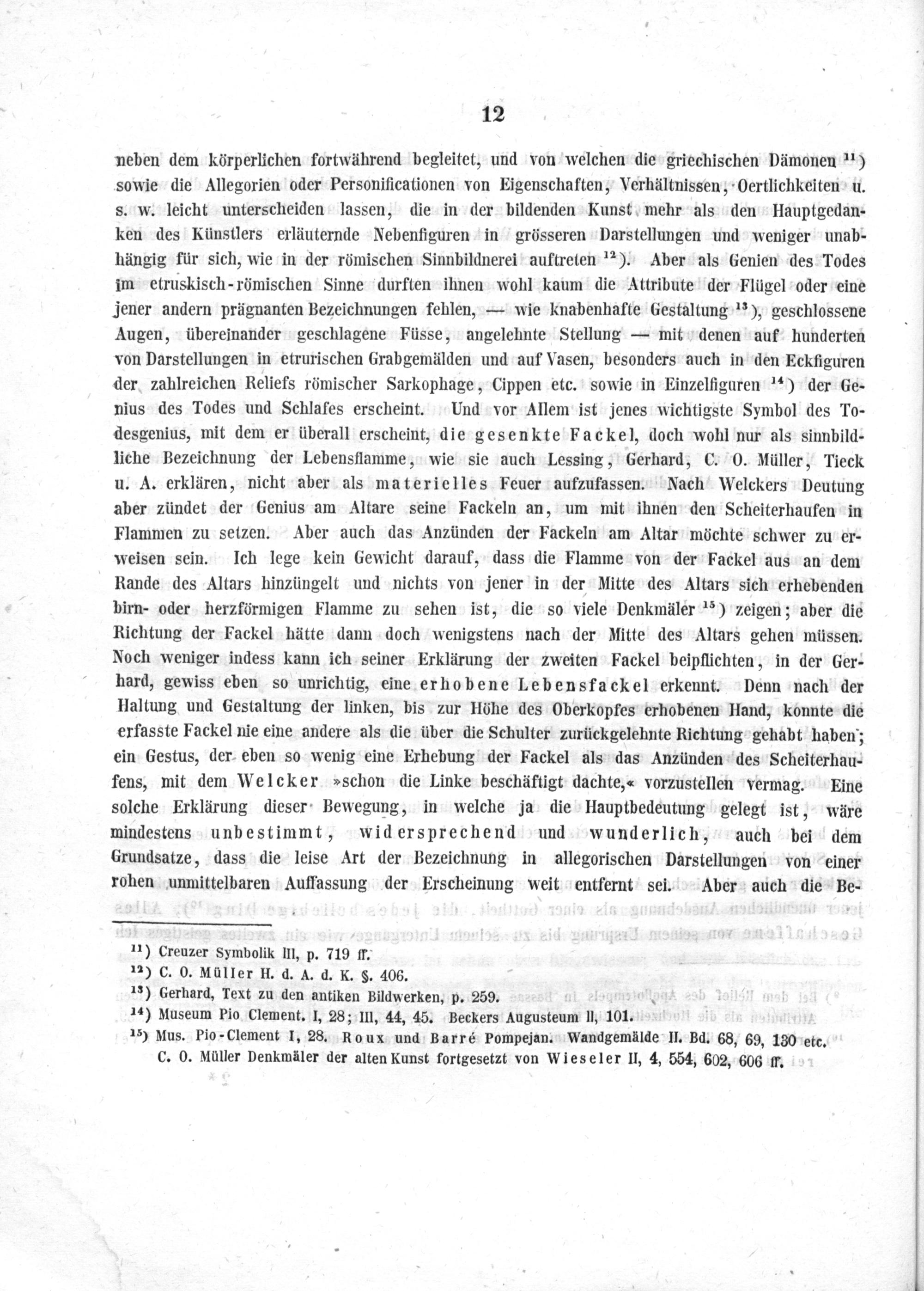 12

neben dem körperlichen fortwährend begleitet, und von welchen die griechischen Dämonen $^{11}$) sowie die Allegorien oder Personificationen von Eigenschaften, Verhältnissen, Oertlichkeiten u. s. w. leicht unterscheiden lassen, die in der bildenden Kunst mehr als den Hauptgedanken des Künstlers erläuternde Nebenfiguren in grösseren Darstellungen und weniger unabhängig für sich, wie in der römischen Sinnbildnerei auftreten $^{12}$). Aber als Genien des Todes im etruskisch-römischen Sinne durften ihnen wohl kaum die Attribute der Flügel oder eine jener andern prägnanten Bezeichnungen fehlen, — wie knabenhafte Gestaltung $^{13}$), geschlossene Augen, übereinander geschlagene Füsse, angelehnte Stellung — mit denen auf hunderten von Darstellungen in etrurischen Grabgemälden und auf Vasen, besonders auch in den Eckfiguren der zahlreichen Reliefs römischer Sarkophage, Cippen etc. sowie in Einzelfiguren $^{14}$) der Genius des Todes und Schlafes erscheint. Und vor Allem ist jenes wichtigste Symbol des Todesgenius, mit dem er überall erscheint, die gesenkte Fackel, doch wohl nur als sinnbildliche Bezeichnung der Lebensflamme, wie sie auch Lessing, Gerhard, C. O. Müller, Tieck u. A. erklären, nicht aber als materielles Feuer aufzufassen. Nach Welckers Deutung aber zündet der Genius am Altare seine Fackeln an, um mit ihnen den Scheiterhaufen in Flammen zu setzen. Aber auch das Anzünden der Fackeln am Altar möchte schwer zu erweisen sein. Ich lege kein Gewicht darauf, dass die Flamme von der Fackel aus an dem Rande des Altars hinzüngelt und nichts von jener in der Mitte des Altars sich erhebenden birn- oder herzförmigen Flamme zu sehen ist, die so viele Denkmäler $^{15}$) zeigen; aber die Richtung der Fackel hätte dann doch wenigstens nach der Mitte des Altars gehen müssen. Noch weniger indess kann ich seiner Erklärung der zweiten Fackel beipflichten, in der Gerhard, gewiss eben so unrichtig, eine erhobene Lebensfackel erkennt. Denn nach der Haltung und Gestaltung der linken, bis zur Höhe des Oberkopfes erhobenen Hand, konnte die erfasste Fackel nie eine andere als die über die Schulter zurückgelehnte Richtung gehabt haben; ein Gestus, der eben so wenig eine Erhebung der Fackel als das Anzünden des Scheiterhaufens, mit dem Welcker »schon die Linke beschäftigt dachte,« vorzustellen vermag. Eine solche Erklärung dieser Bewegung, in welche ja die Hauptbedeutung gelegt ist, wäre mindestens unbestimmt, widersprechend und wunderlich, auch bei dem Grundsatze, dass die leise Art der Bezeichnung in allegorischen Darstellungen von einer rohen unmittelbaren Auffassung der Erscheinung weit entfernt sei. Aber auch die Be-

$^{11}$) Creuzer Symbolik III, p. 719 ff.
$^{12}$) C. O. Müller H. d. A. d. K. §. 406.
$^{13}$) Gerhard, Text zu den antiken Bildwerken, p. 259.
$^{14}$) Museum Pio Clement. I, 28; III, 44, 45. Beckers Augusteum II, 101.
$^{15}$) Mus. Pio-Clement I, 28. Roux und Barré Pompejan. Wandgemälde II. Bd. 68, 69, 130 etc. C. O. Müller Denkmäler der alten Kunst fortgesetzt von Wieseler II, 4, 554, 602, 606 ff.